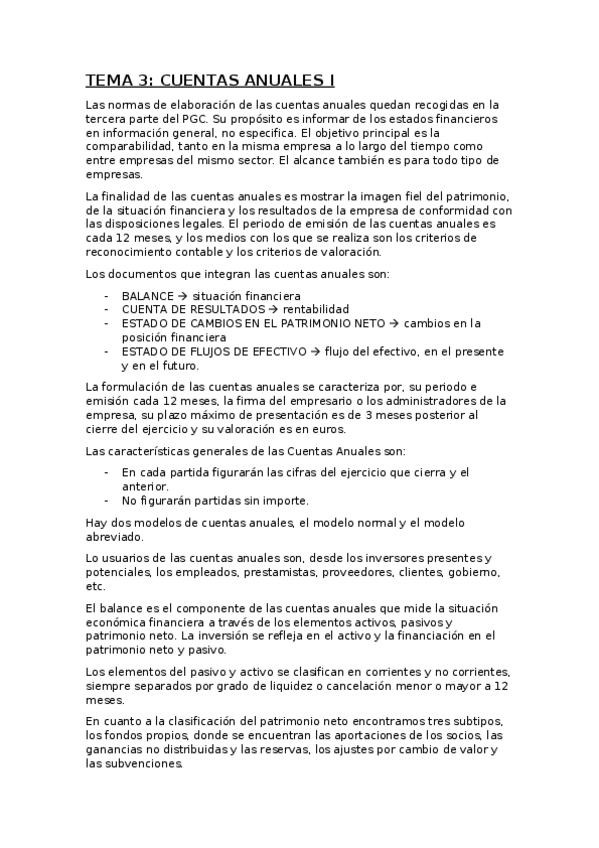 TEMA 3: CUENTAS ANUALES I

Las normas de elaboración de las cuentas anuales quedan recogidas en la tercera parte del PGC. Su propósito es informar de los estados financieros en información general, no especifica. El objetivo principal es la comparabilidad, tanto en la misma empresa a lo largo del tiempo como entre empresas del mismo sector. El alcance también es para todo tipo de empresas.

La finalidad de las cuentas anuales es mostrar la imagen fiel del patrimonio, de la situación financiera y los resultados de la empresa de conformidad con las disposiciones legales. El periodo de emisión de las cuentas anuales es cada 12 meses, y los medios con los que se realiza son los criterios de reconocimiento contable y los criterios de valoración.

Los documentos que integran las cuentas anuales son:

- BALANCE → situación financiera
- CUENTA DE RESULTADOS → rentabilidad
- ESTADO DE CAMBIOS EN EL PATRIMONIO NETO → cambios en la posición financiera
- ESTADO DE FLUJOS DE EFECTIVO → flujo del efectivo, en el presente y en el futuro.

La formulación de las cuentas anuales se caracteriza por, su periodo e emisión cada 12 meses, la firma del empresario o los administradores de la empresa, su plazo máximo de presentación es de 3 meses posterior al cierre del ejercicio y su valoración es en euros.

Las características generales de las Cuentas Anuales son:

- En cada partida figurarán las cifras del ejercicio que cierra y el anterior.
- No figurarán partidas sin importe.

Hay dos modelos de cuentas anuales, el modelo normal y el modelo abreviado.

Lo usuarios de las cuentas anuales son, desde los inversores presentes y potenciales, los empleados, prestamistas, proveedores, clientes, gobierno, etc.

El balance es el componente de las cuentas anuales que mide la situación económica financiera a través de los elementos activos, pasivos y patrimonio neto. La inversión se refleja en el activo y la financiación en el patrimonio neto y pasivo.

Los elementos del pasivo y activo se clasifican en corrientes y no corrientes, siempre separados por grado de liquidez o cancelación menor o mayor a 12 meses.

En cuanto a la clasificación del patrimonio neto encontramos tres subtipos, los fondos propios, donde se encuentran las aportaciones de los socios, las ganancias no distribuidas y las reservas, los ajustes por cambio de valor y las subvenciones.